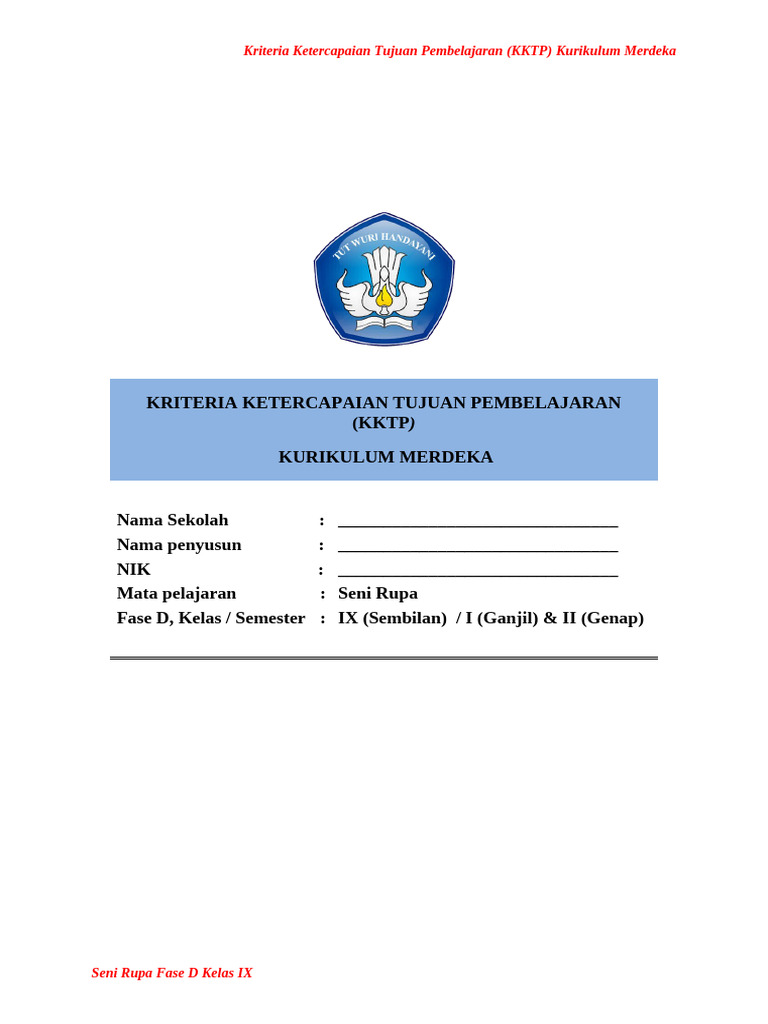 Kriteria Ketercapaian Tujuan Pembelajaran (KKTP) Kurikulum Merdeka

TUT WURI HANDAYANI

KRITERIA KETERCAPAIAN TUJUAN PEMBELAJARAN (KKTP)

KURIKULUM MERDEKA

Nama Sekolah : ________________________________
Nama penyusun : ________________________________
NIK : ________________________________
Mata pelajaran : Seni Rupa
Fase D, Kelas / Semester : IX (Sembilan) / I (Ganjil) & II (Genap)

Seni Rupa Fase D Kelas IX